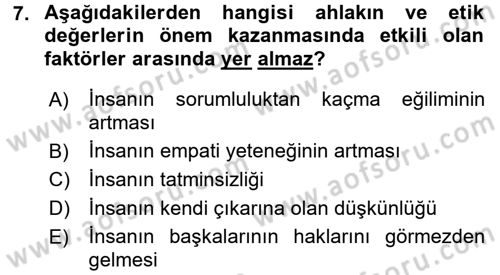 7. Aşağıdakilerden hangisi ahlakın ve etik değerlerin önem kazanmasında etkili olan faktörler arasında yer almaz?

A) İnsanın sorumluluktan kaçma eğiliminin artması
B) İnsanın empati yeteneğinin artması
C) İnsanın tatminsizliği
D) İnsanın kendi çıkarına olan düşkünlüğü
E) İnsanın başkalarının haklarını görmezden gelmesi

www.aofsoru.com
www.aofsoru.com
www.aofsoru.com
www.aofsoru.com
www.aofsoru.com
www.aofsoru.com